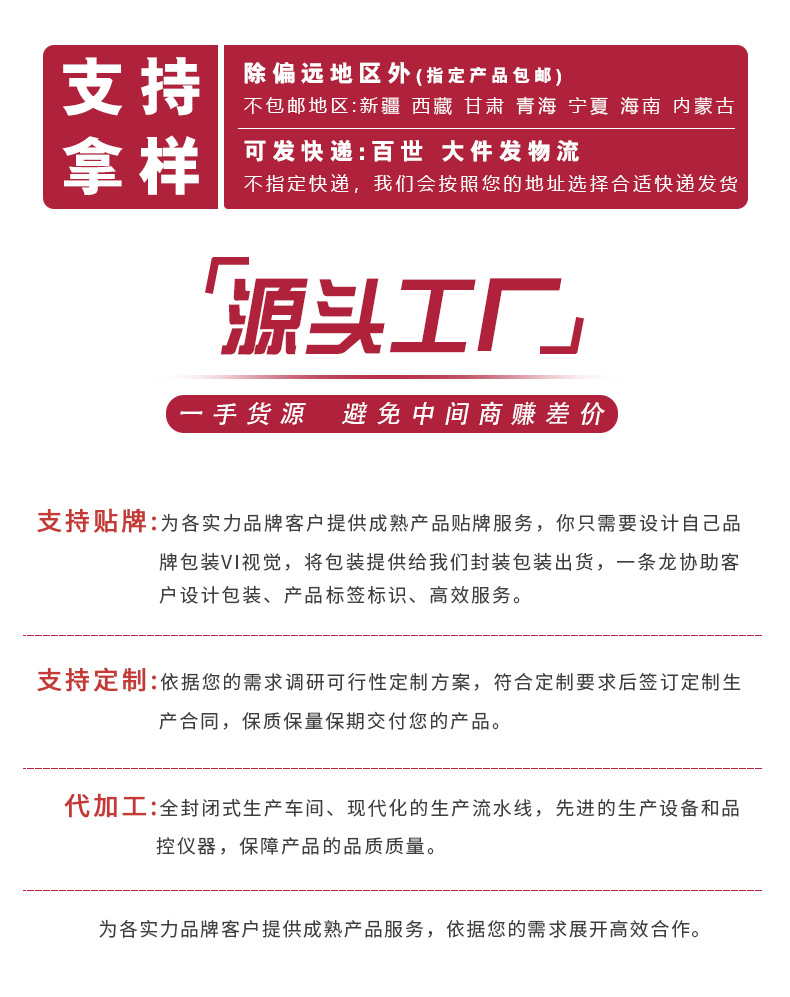 支持拿样

除偏远地区外(指定产品包邮)
不包邮地区:新疆 西藏 甘肃 青海 宁夏 海南 内蒙古

可发快递:百世 大件发物流
不指定快递，我们会按照您的地址选择合适快递发货

「源头工厂」

一手货源 避免中间商赚差价

支持贴牌:为各实力品牌客户提供成熟产品贴牌服务，你只需要设计自己品牌包装VI视觉，将包装提供给我们封装包装出货，一条龙协助客户设计包装、产品标签标识、高效服务。

支持定制:依据您的需求调研可行性定制方案，符合定制要求后签订定制生产合同，保质保量保期交付您的产品。

代加工:全封闭式生产车间、现代化的生产流水线，先进的生产设备和品控仪器，保障产品的品质质量。

为各实力品牌客户提供成熟产品服务，依据您的需求展开高效合作。